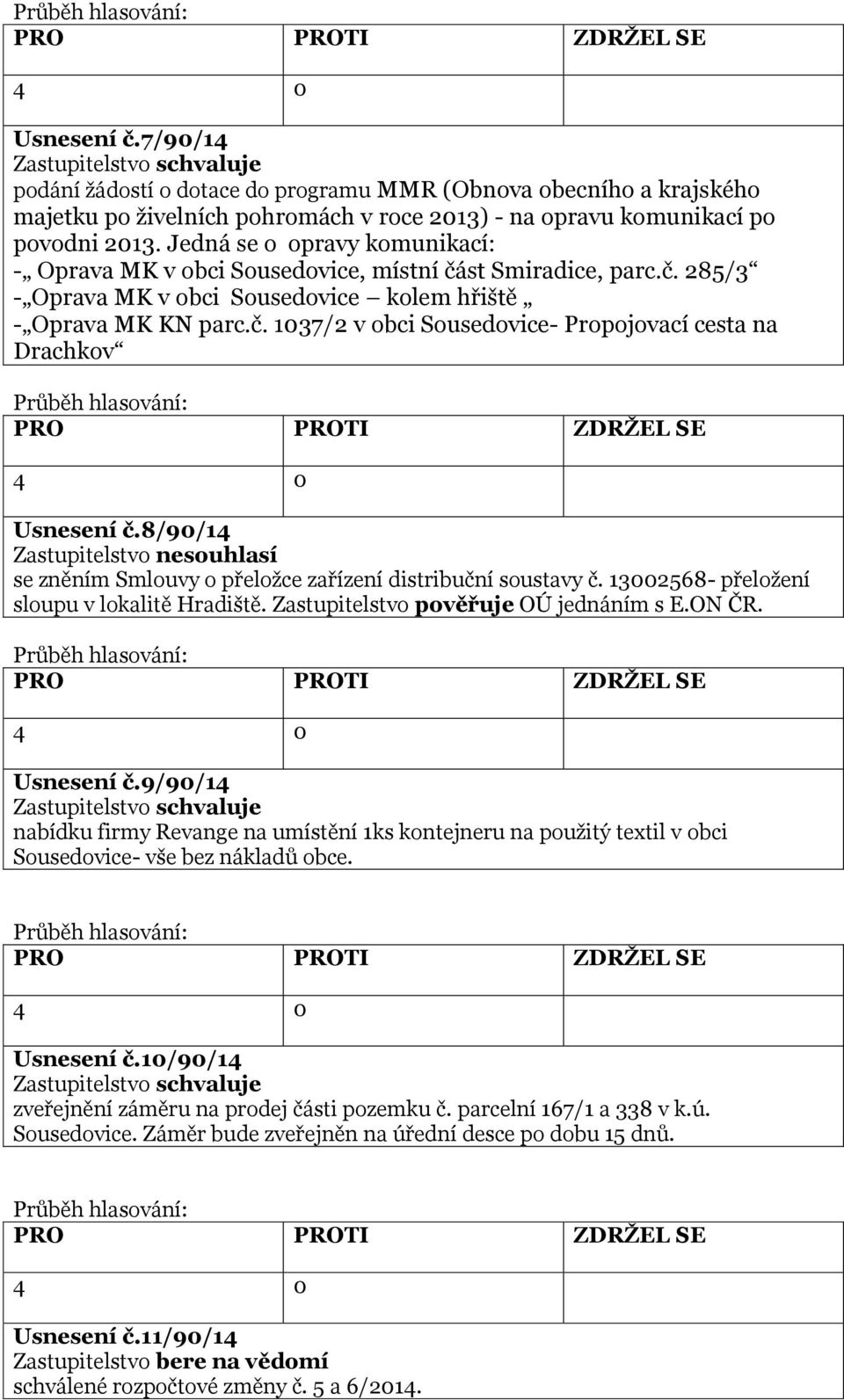 Průběh hlasování:

| PRO | PROTI | ZDRŽEL SE |
|---|---|---|
| 4 | 0 | |

Usnesení č.7/90/14
Zastupitelstvo schvaluje
podání žádostí o dotace do programu MMR (Obnova obecního a krajského majetku po živelních pohromách v roce 2013) - na opravu komunikací po povodni 2013. Jedná se o opravy komunikací:
-„ Oprava MK v obci Sousedovice, místní část Smiradice, parc.č. 285/3“
-„Oprava MK v obci Sousedovice – kolem hřiště „
-„Oprava MK KN parc.č. 1037/2 v obci Sousedovice- Propojovací cesta na Drachkov“

Průběh hlasování:

| PRO | PROTI | ZDRŽEL SE |
|---|---|---|
| 4 | 0 | |

Usnesení č.8/90/14
Zastupitelstvo nesouhlasí
se zněním Smlouvy o přeložce zařízení distribuční soustavy č. 13002568- přeložení sloupu v lokalitě Hradiště. Zastupitelstvo pověřuje OÚ jednáním s E.ON ČR.

Průběh hlasování:

| PRO | PROTI | ZDRŽEL SE |
|---|---|---|
| 4 | 0 | |

Usnesení č.9/90/14
Zastupitelstvo schvaluje
nabídku firmy Revange na umístění 1ks kontejneru na použitý textil v obci Sousedovice- vše bez nákladů obce.

Průběh hlasování:

| PRO | PROTI | ZDRŽEL SE |
|---|---|---|
| 4 | 0 | |

Usnesení č.10/90/14
Zastupitelstvo schvaluje
zveřejnění záměru na prodej části pozemku č. parcelní 167/1 a 338 v k.ú. Sousedovice. Záměr bude zveřejněn na úřední desce po dobu 15 dnů.

Průběh hlasování:

| PRO | PROTI | ZDRŽEL SE |
|---|---|---|
| 4 | 0 | |

Usnesení č.11/90/14
Zastupitelstvo bere na vědomí
schválené rozpočtové změny č. 5 a 6/2014.